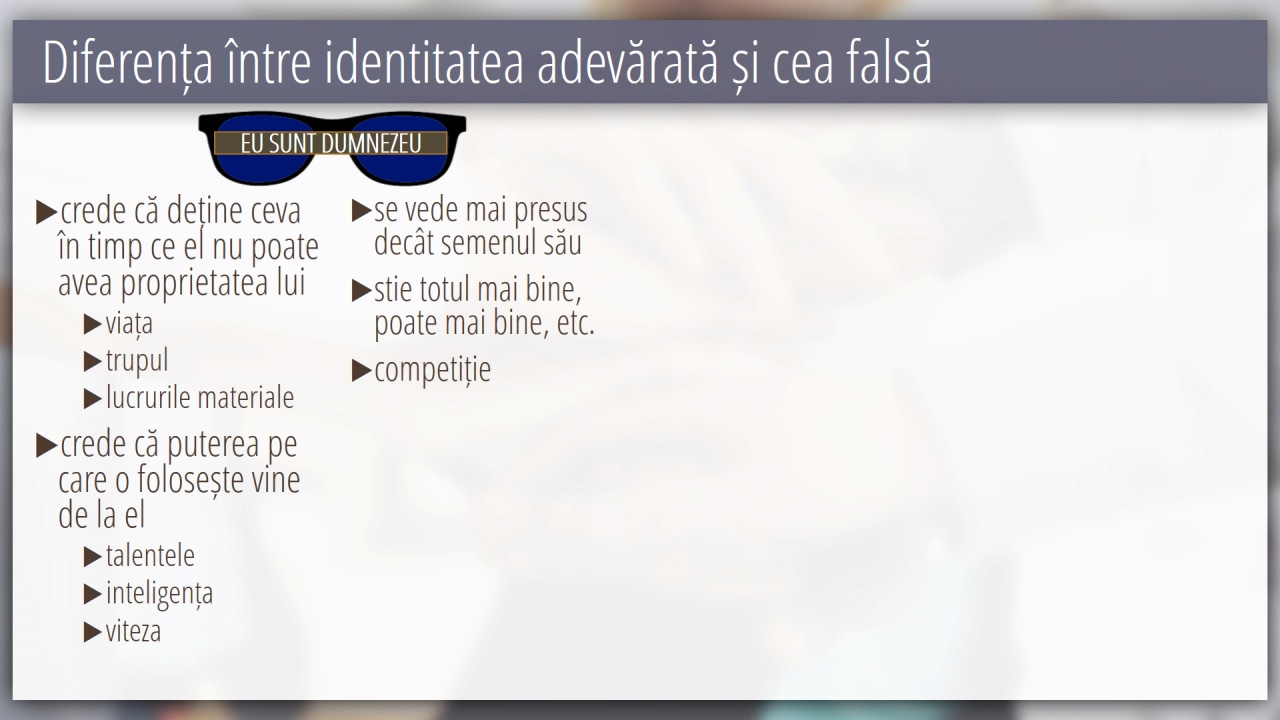 Diferența între identitatea adevărată și cea falsă

EU SUNT DUMNEZEU

▶crede că deține ceva în timp ce el nu poate avea proprietatea lui

▶viața
▶trupul
▶lucrurile materiale

▶crede că puterea pe care o folosește vine de la el

▶talentele
▶inteligența
▶viteza

▶se vede mai presus decât semenul său

▶stie totul mai bine, poate mai bine, etc.

▶competiție